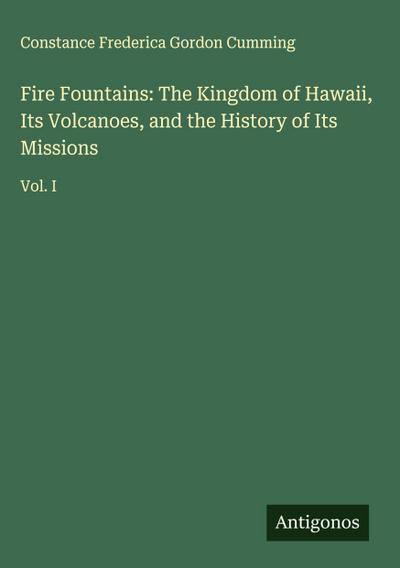 Constance Frederica Gordon Cumming

Fire Fountains: The Kingdom of Hawaii, Its Volcanoes, and the History of Its Missions

Vol. I

Antigonos